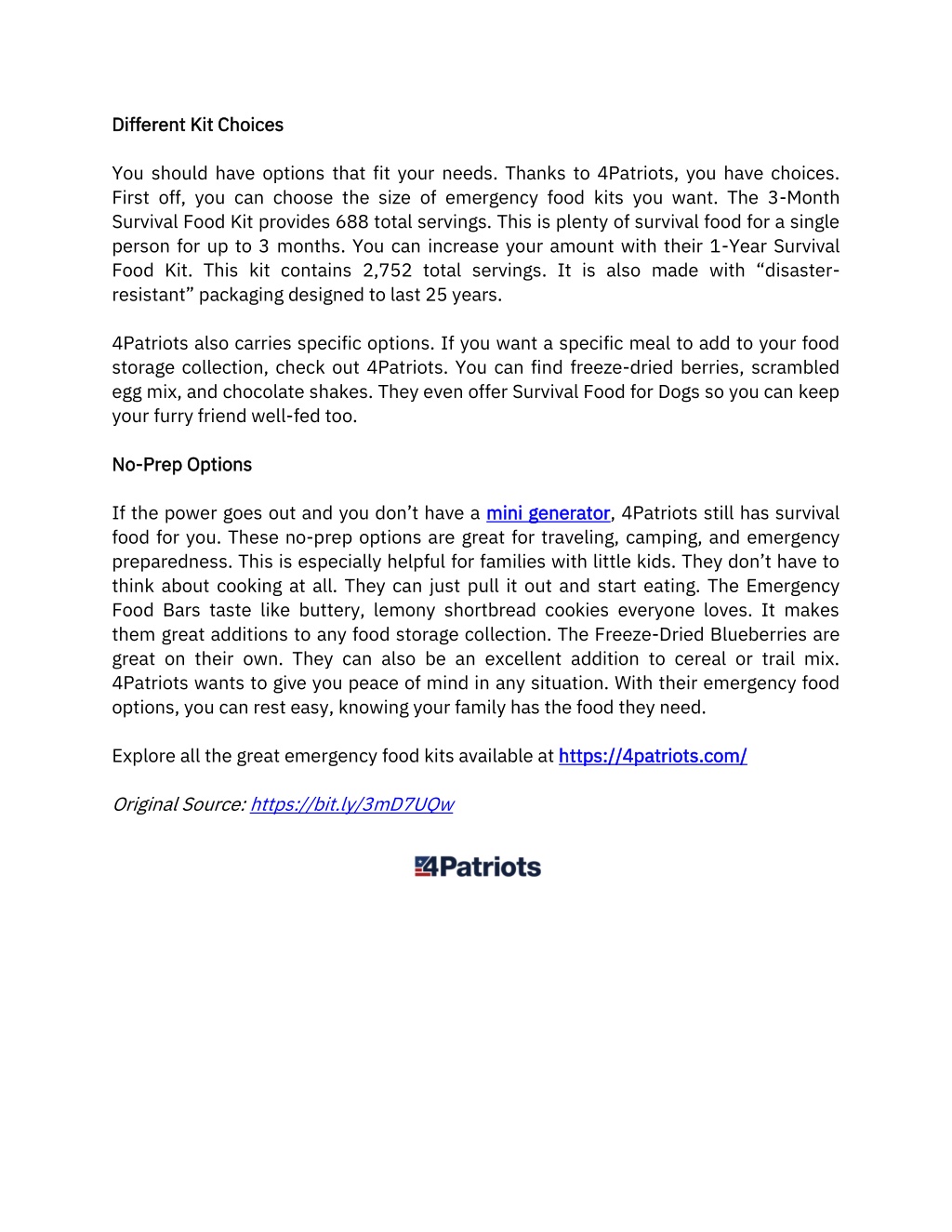 Different Kit Choices

You should have options that fit your needs. Thanks to 4Patriots, you have choices. First off, you can choose the size of emergency food kits you want. The 3-Month Survival Food Kit provides 688 total servings. This is plenty of survival food for a single person for up to 3 months. You can increase your amount with their 1-Year Survival Food Kit. This kit contains 2,752 total servings. It is also made with "disaster-resistant" packaging designed to last 25 years.

4Patriots also carries specific options. If you want a specific meal to add to your food storage collection, check out 4Patriots. You can find freeze-dried berries, scrambled egg mix, and chocolate shakes. They even offer Survival Food for Dogs so you can keep your furry friend well-fed too.

No-Prep Options

If the power goes out and you don't have a mini generator, 4Patriots still has survival food for you. These no-prep options are great for traveling, camping, and emergency preparedness. This is especially helpful for families with little kids. They don't have to think about cooking at all. They can just pull it out and start eating. The Emergency Food Bars taste like buttery, lemony shortbread cookies everyone loves. It makes them great additions to any food storage collection. The Freeze-Dried Blueberries are great on their own. They can also be an excellent addition to cereal or trail mix. 4Patriots wants to give you peace of mind in any situation. With their emergency food options, you can rest easy, knowing your family has the food they need.

Explore all the great emergency food kits available at https://4patriots.com/

Original Source: https://bit.ly/3mD7UQw

4Patriots